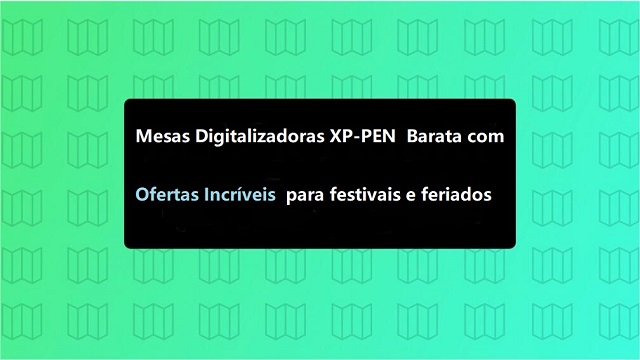 Mesas Digitalizadoras XP-PEN Barata com

Ofertas Incríveis para festivais e feriados